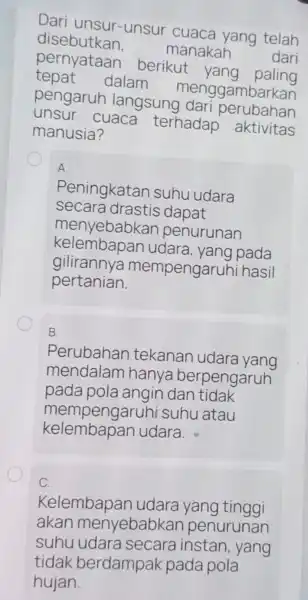 Dari unsur-unsur cuaca yang telah disebutkan, manakah dari pernyataan berikut yang paling tepat dalam menggambarkan pengaruh langsung dari perubahan unsur cuaca terhadap aktivitas manusia?

A.
Peningkatan suhu udara secara drastis dapat menyebabkan penurunan kelembapan udara, yang pada gilirannya mempengaruhi hasil pertanian.

B.
Perubahan tekanan udara yang mendalam hanya berpengaruh pada pola angin dan tidak mempengaruhi suhu atau kelembapan udara.

C.
Kelembapan udara yang tinggi akan menyebabkan penurunan suhu udara secara instan, yang tidak berdampak pada pola hujan.